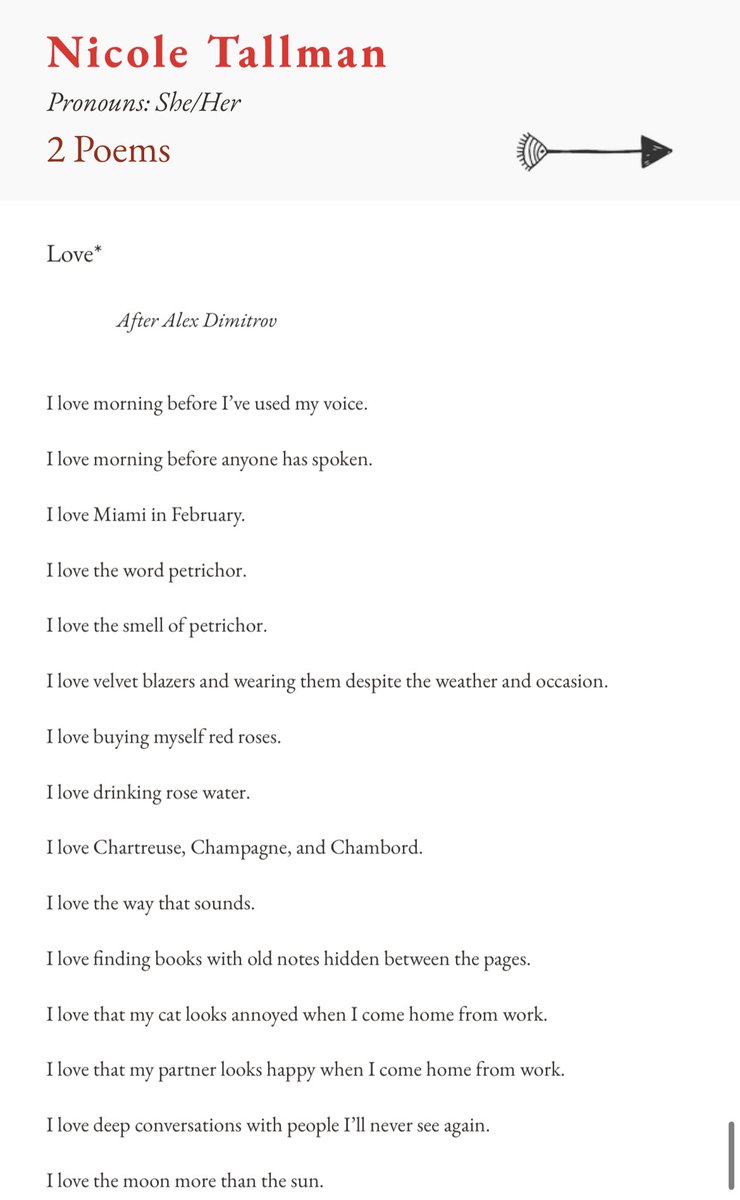 Nicole Tallman

Pronouns: She/Her

2 Poems

Love*

After Alex Dimitrov

I love morning before I've used my voice.

I love morning before anyone has spoken.

I love Miami in February.

I love the word petrichor.

I love the smell of petrichor.

I love velvet blazers and wearing them despite the weather and occasion.

I love buying myself red roses.

I love drinking rose water.

I love Chartreuse, Champagne, and Chambord.

I love the way that sounds.

I love finding books with old notes hidden between the pages.

I love that my cat looks annoyed when I come home from work.

I love that my partner looks happy when I come home from work.

I love deep conversations with people I'll never see again.

I love the moon more than the sun.